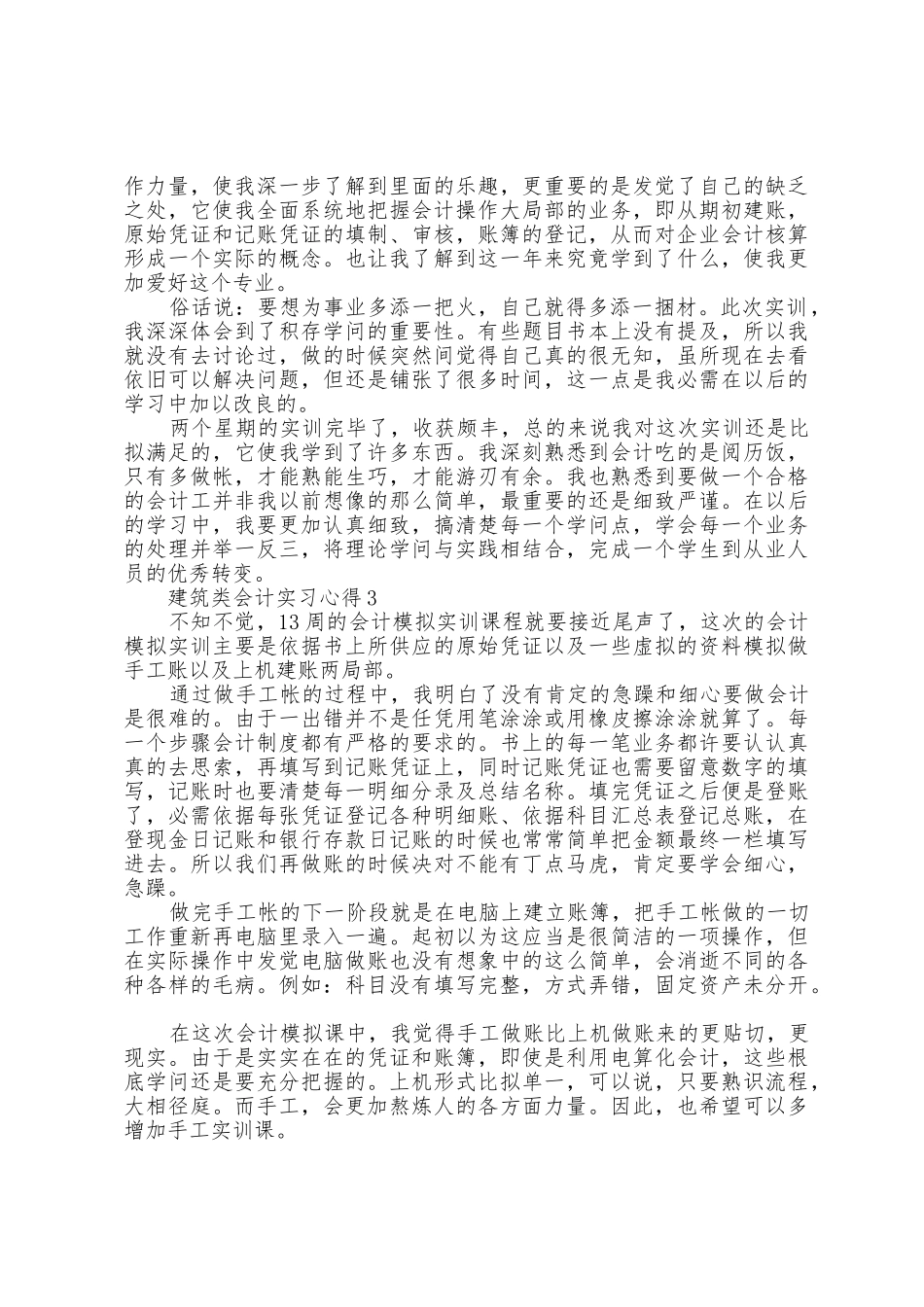 作力量，使我深一步了解到里面的乐趣，更重要的是发觉了自己的缺乏之处，它使我全面系统地把握会计操作大局部的业务，即从期初建账，原始凭证和记账凭证的填制、审核，账簿的登记，从而对企业会计核算形成一个实际的概念。也让我了解到这一年来究竟学到了什么，使我更加爱好这个专业。

俗话说：要想为事业多添一把火，自己就得多添一捆材。此次实训，我深深体会到了积存学问的重要性。有些题目书本上没有提及，所以我就没有去讨论过，做的时候突然间觉得自己真的很无知，虽所现在去看依旧可以解决问题，但还是铺张了很多时间，这一点是我必需在以后的学习中加以改良的。

两个星期的实训完毕了，收获颇丰，总的来说我对这次实训还是比拟满足的，它使我学到了许多东西。我深刻熟悉到会计吃的是阅历饭，只有多做帐，才能熟能生巧，才能游刃有余。我也熟悉到要做一个合格的会计工并非我以前想像的那么简单，最重要的还是细致严谨。在以后的学习中，我要更加认真细致，搞清楚每一个学问点，学会每一个业务的处理并举一反三，将理论学问与实践相结合，完成一个学生到从业人员的优秀转变。

建筑类会计实习心得3

不知不觉，13周的会计模拟实训课程就要接近尾声了，这次的会计模拟实训主要是依据书上所供应的原始凭证以及一些虚拟的资料模拟做手工账以及上机建账两局部。

通过做手工帐的过程中，我明白了没有肯定的急躁和细心要做会计是很难的。由于一出错并不是任凭用笔涂涂或用橡皮擦涂涂就算了。每一个步骤会计制度都有严格的要求的。书上的每一笔业务都许要认认真真的去思索，再填写到记账凭证上，同时记账凭证也需要留意数字的填写，记账时也要清楚每一明细分录及总结名称。填完凭证之后便是登账了，必需依据每张凭证登记各种明细账、依据科目汇总表登记总账，在登现金日记账和银行存款日记账的时候也常常简单把金额最终一栏填写进去。所以我们再做账的时候决对不能有丁点马虎，肯定要学会细心，急躁。

做完手工帐的下一阶段就是在电脑上建立账簿，把手工帐做的一切工作重新再电脑里录入一遍。起初以为这应当是很简洁的一项操作，但在实际操作中发觉电脑做账也没有想象中的这么简单，会消逝不同的各种各样的毛病。例如：科目没有填写完整，方式弄错，固定资产未分开。

在这次会计模拟课中，我觉得手工做账比上机做账来的更贴切，更现实。由于是实实在在的凭证和账簿，即使是利用电算化会计，这些根底学问还是要充分把握的。上机形式比拟单一，可以说，只要熟识流程，大相径庭。而手工，会更加熬炼人的各方面力量。因此，也希望可以多增加手工实训课。